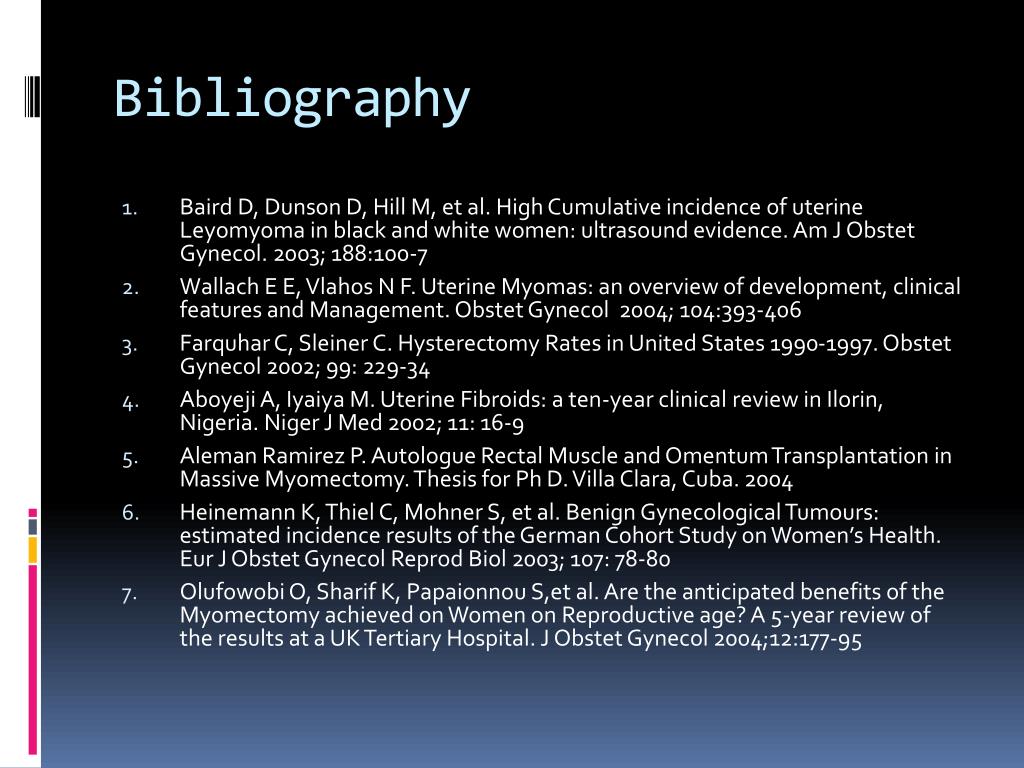 Bibliography

1. Baird D, Dunson D, Hill M, et al. High Cumulative incidence of uterine Leyomyoma in black and white women: ultrasound evidence. Am J Obstet Gynecol. 2003; 188:100-7
2. Wallach E E, Vlahos N F. Uterine Myomas: an overview of development, clinical features and Management. Obstet Gynecol 2004; 104:393-406
3. Farquhar C, Sleiner C. Hysterectomy Rates in United States 1990-1997. Obstet Gynecol 2002; 99: 229-34
4. Aboyeji A, Iyaiya M. Uterine Fibroids: a ten-year clinical review in Ilorin, Nigeria. Niger J Med 2002; 11: 16-9
5. Aleman Ramirez P. Autologue Rectal Muscle and Omentum Transplantation in Massive Myomectomy. Thesis for Ph D. Villa Clara, Cuba. 2004
6. Heinemann K, Thiel C, Mohner S, et al. Benign Gynecological Tumours: estimated incidence results of the German Cohort Study on Women's Health. Eur J Obstet Gynecol Reprod Biol 2003; 107: 78-80
7. Olufowobi O, Sharif K, Papaionnou S,et al. Are the anticipated benefits of the Myomectomy achieved on Women on Reproductive age? A 5-year review of the results at a UK Tertiary Hospital. J Obstet Gynecol 2004;12:177-95